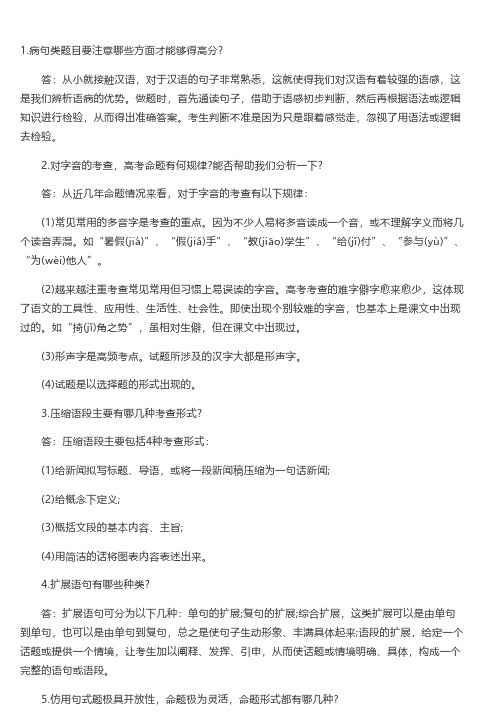 1.病句类题目要注意哪些方面才能够得高分?

答：从小就接触汉语，对于汉语的句子非常熟悉，这就使得我们对汉语有着较强的语感，这是我们解析语病的优势。做题时，首先通读句子，借助于语感初步判断，然后再根据语法或逻辑知识进行检验，从而得出准确答案。考生判断不准是因为只是跟着感觉走，忽视了用语法或逻辑去检验。

2.对字音的考查，高考命题有何规律?能否帮助我们分析一下?

答：从近几年命题情况来看，对于字音的考查有以下规律：

(1)常见常用的多音字是考查的重点。因为不少人易将多音读成一个音，或不理解字义而将几个读音弄混。如“暑假(jià)”、“假(jiǎ)手”、“教(jiāo)学生”、“给(jǐ)付”、“参与(yù)”、“为(wèi)他人”。

(2)越来越注重考查常见常用但习惯上易误读的字音。高考考查的难字僻字愈来愈少，这体现了语文的工具性、应用性、生活性、社会性。即使出现个别较难的字音，也基本上是课文中出现过的。如“掎(jǐ)角之势”，虽相对生僻，但在课文中出现过。

(3)形声字是高频考点。试题所涉及的汉字大都是形声字。

(4)试题是以选择题的形式出现的。

3.压缩语段主要有哪几种考查形式?

答：压缩语段主要包括4种考查形式：

(1)给新闻拟写标题、导语，或将一段新闻稿压缩为一句话新闻;

(2)给概念下定义;

(3)概括文段的基本内容、主旨;

(4)用简洁的话将图表内容表述出来。

4.扩展语句有哪些种类?

答：扩展语句可分为以下几种：单句的扩展;复句的扩展;综合扩展，这类扩展可以是由单句到单句，也可以是由单句到复句，总之是使句子生动形象、丰满具体起来;语段的扩展，给定一个话题或提供一个情境，让考生加以阐释、发挥、引申，从而使话题或情境明确、具体，构成一个完整的语句或语段。

5.仿用句式题极具开放性，命题极为灵活，命题形式都有哪几种?